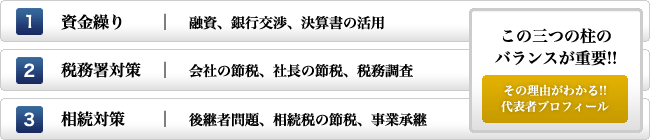 1 資金繰り | 融資、銀行交渉、決算書の活用

2 税務署対策 | 会社の節税、社長の節税、税務調査

3 相続対策 | 後継者問題、相続税の節税、事業承継

この三つの柱のバランスが重要!!

その理由がわかる!!
代表者プロフィール